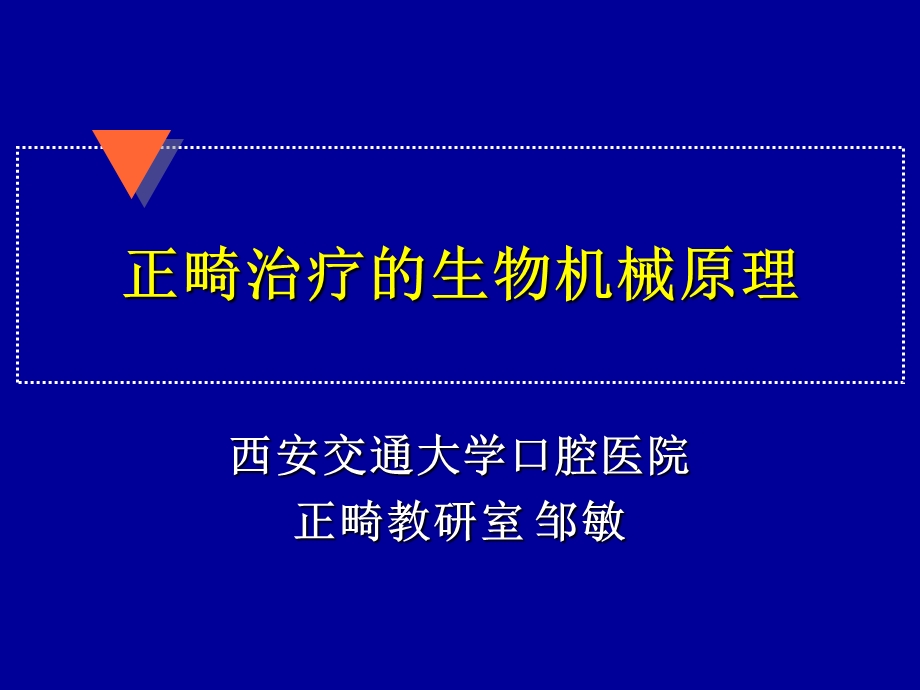 正畸治疗的生物机械原理

西安交通大学口腔医院
正畸教研室 邹敏